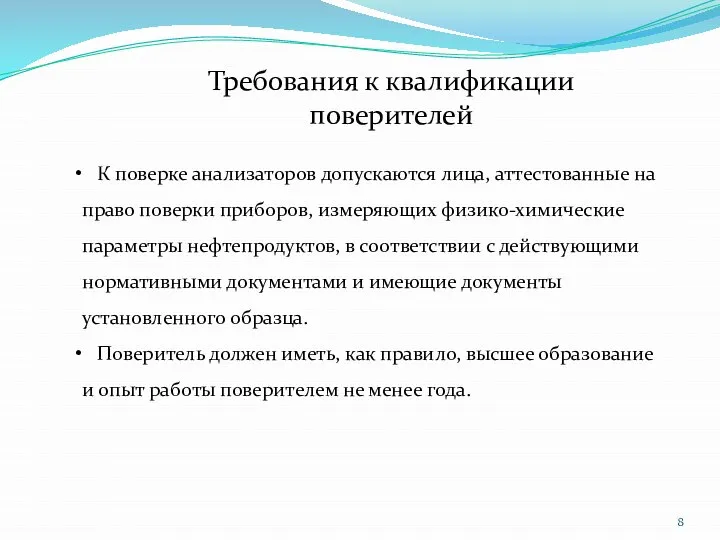 Требования к квалификации поверителей

• К поверке анализаторов допускаются лица, аттестованные на право поверки приборов, измеряющих физико-химические параметры нефтепродуктов, в соответствии с действующими нормативными документами и имеющие документы установленного образца.

• Поверитель должен иметь, как правило, высшее образование и опыт работы поверителем не менее года.

8